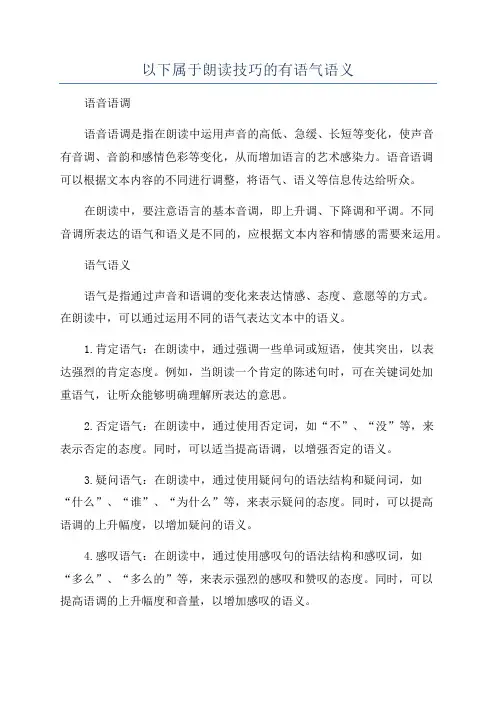 以下属于朗读技巧的有语气语义

语音语调

语音语调是指在朗读中运用声音的高低、急缓、长短等变化，使声音有音调、音韵和感情色彩等变化，从而增加语言的艺术感染力。语音语调可以根据文本内容的不同进行调整，将语气、语义等信息传达给听众。

在朗读中，要注意语言的基本音调，即上升调、下降调和平调。不同音调所表达的语气和语义是不同的，应根据文本内容和情感的需要来运用。

语气语义

语气是指通过声音和语调的变化来表达情感、态度、意愿等的方式。在朗读中，可以通过运用不同的语气表达文本中的语义。

1.肯定语气：在朗读中，通过强调一些单词或短语，使其突出，以表达强烈的肯定态度。例如，当朗读一个肯定的陈述句时，可在关键词处加重语气，让听众能够明确理解所表达的意思。

2.否定语气：在朗读中，通过使用否定词，如“不”、“没”等，来表示否定的态度。同时，可以适当提高语调，以增强否定的语义。

3.疑问语气：在朗读中，通过使用疑问句的语法结构和疑问词，如“什么”、“谁”、“为什么”等，来表示疑问的态度。同时，可以提高语调的上升幅度，以增加疑问的语义。

4.感叹语气：在朗读中，通过使用感叹句的语法结构和感叹词，如“多么”、“多么的”等，来表示强烈的感叹和赞叹的态度。同时，可以提高语调的上升幅度和音量，以增加感叹的语义。